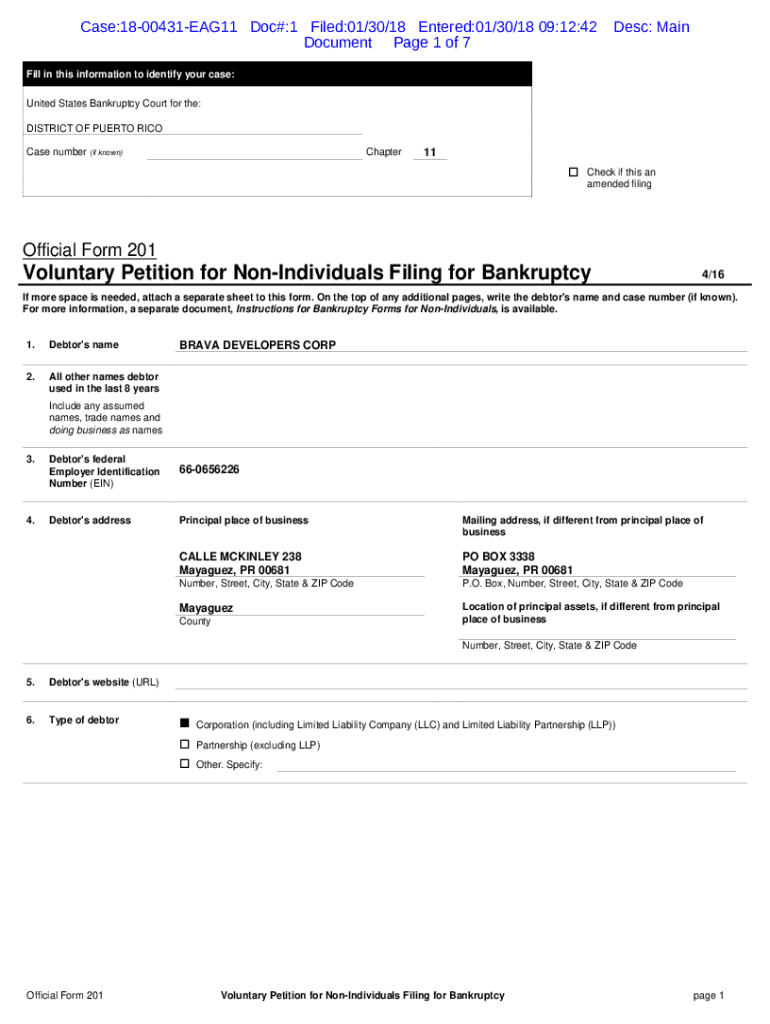 Case:18-00431-EAG11 Doc#:1 Filed:01/30/18 Entered:01/30/18 09:12:42 Desc: Main Document Page 1 of 7

Fill in this information to identify your case:

United States Bankruptcy Court for the:

DISTRICT OF PUERTO RICO

Case number (if known) Chapter 11

☐ Check if this an amended filing

Official Form 201
Voluntary Petition for Non-Individuals Filing for Bankruptcy 4/16

If more space is needed, attach a separate sheet to this form. On the top of any additional pages, write the debtor's name and case number (if known). For more information, a separate document, Instructions for Bankruptcy Forms for Non-Individuals, is available.

1. Debtor's name BRAVA DEVELOPERS CORP

2. All other names debtor used in the last 8 years
Include any assumed names, trade names and doing business as names

3. Debtor's federal Employer Identification Number (EIN) 66-0656226

4. Debtor's address

Principal place of business

CALLE MCKINLEY 238
Mayaguez, PR 00681
Number, Street, City, State & ZIP Code

Mayaguez
County

Mailing address, if different from principal place of business

PO BOX 3338
Mayaguez, PR 00681
P.O. Box, Number, Street, City, State & ZIP Code

Location of principal assets, if different from principal place of business

Number, Street, City, State & ZIP Code

5. Debtor's website (URL)

6. Type of debtor

■ Corporation (including Limited Liability Company (LLC) and Limited Liability Partnership (LLP))
☐ Partnership (excluding LLP)
☐ Other. Specify:

Official Form 201 Voluntary Petition for Non-Individuals Filing for Bankruptcy page 1